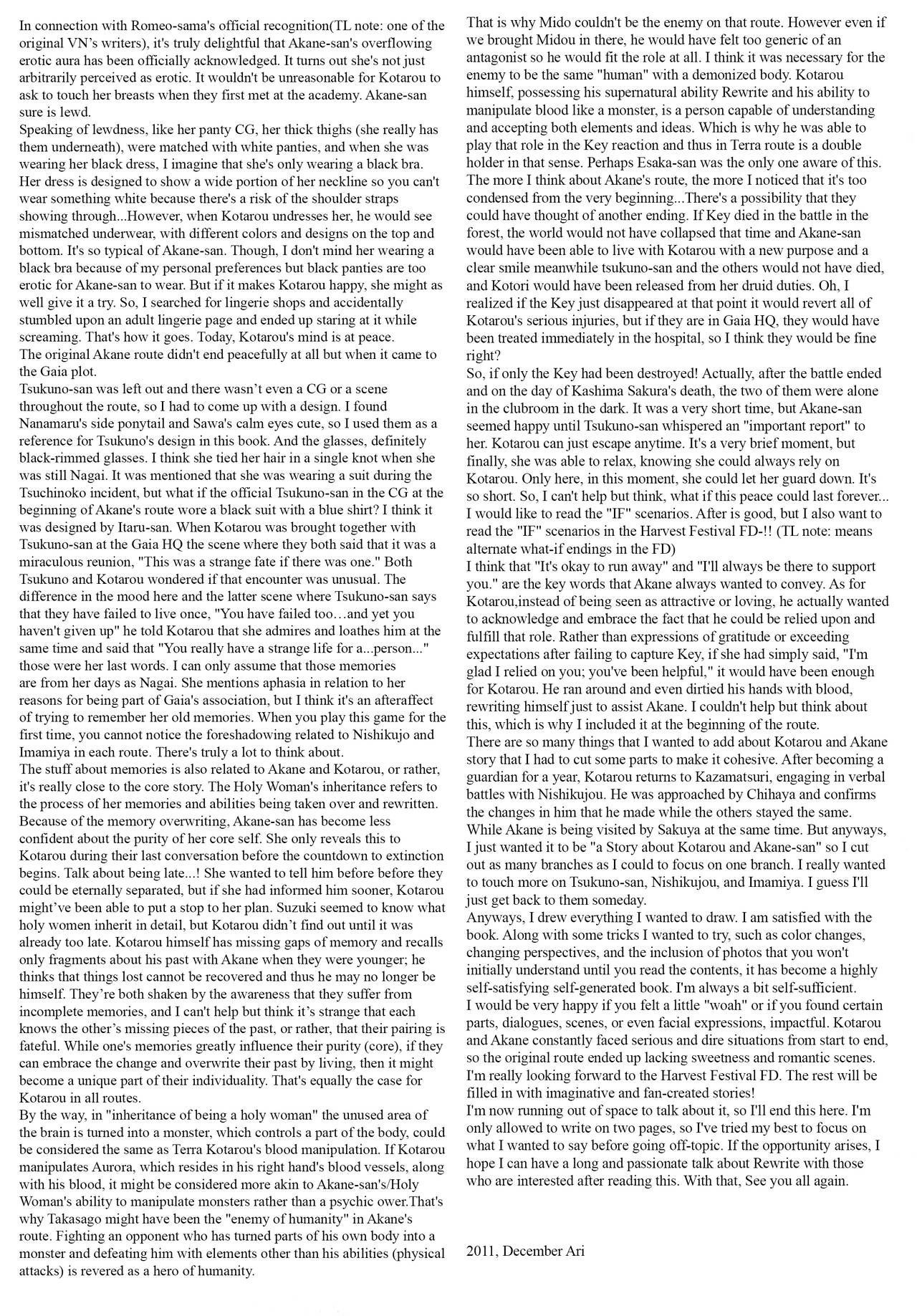 In connection with Romeo-sama's official recognition(TL note: one of the original VN's writers), it's truly delightful that Akane-san's overflowing erotic aura has been officially acknowledged. It turns out she's not just arbitrarily perceived as erotic. It wouldn't be unreasonable for Kotarou to ask to touch her breasts when they first met at the academy. Akane-san sure is lewd.
Speaking of lewdness, like her panty CG, her thick thighs (she really has them underneath), were matched with white panties, and when she was wearing her black dress, I imagine that she's only wearing a black bra. Her dress is designed to show a wide portion of her neckline so you can't wear something white because there's a risk of the shoulder straps showing through...However, when Kotarou undresses her, he would see mismatched underwear, with different colors and designs on the top and bottom. It's so typical of Akane-san. Though, I don't mind her wearing a black bra because of my personal preferences but black panties are too erotic for Akane-san to wear. But if it makes Kotarou happy, she might as well give it a try. So, I searched for lingerie shops and accidentally stumbled upon an adult lingerie page and ended up staring at it while screaming. That's how it goes. Today, Kotarou's mind is at peace.
The original Akane route didn't end peacefully at all but when it came to the Gaia plot.
Tsukuno-san was left out and there wasn't even a CG or a scene throughout the route, so I had to come up with a design. I found Nanamaru's side ponytail and Sawa's calm eyes cute, so I used them as a reference for Tsukuno's design in this book. And the glasses, definitely black-rimmed glasses. I think she tied her hair in a single knot when she was still Nagai. It was mentioned that she was wearing a suit during the Tsuchinoko incident, but what if the official Tsukuno-san in the CG at the beginning of Akane's route wore a black suit with a blue shirt? I think it was designed by Itaru-san. When Kotarou was brought together with Tsukuno-san at the Gaia HQ the scene where they both said that it was a miraculous reunion, "This was a strange fate if there was one." Both Tsukuno and Kotarou wondered if that encounter was unusual. The difference in the mood here and the latter scene where Tsukuno-san says that they have failed to live once, "You have failed too…and yet you haven't given up" he told Kotarou that she admires and loathes him at the same time and said that "You really have a strange life for a...person..." those were her last words. I can only assume that those memories are from her days as Nagai. She mentions aphasia in relation to her reasons for being part of Gaia's association, but I think it's an afteraffect of trying to remember her old memories. When you play this game for the first time, you cannot notice the foreshadowing related to Nishikujo and Imamiya in each route. There's truly a lot to think about.
The stuff about memories is also related to Akane and Kotarou, or rather, it's really close to the core story. The Holy Woman's inheritance refers to the process of her memories and abilities being taken over and rewritten. Because of the memory overwriting, Akane-san has become less confident about the purity of her core self. She only reveals this to Kotarou during their last conversation before the countdown to extinction begins. Talk about being late...! She wanted to tell him before before they could be eternally separated, but if she had informed him sooner, Kotarou might've been able to put a stop to her plan. Suzuki seemed to know what holy women inherit in detail, but Kotarou didn't find out until it was already too late. Kotarou himself has missing gaps of memory and recalls only fragments about his past with Akane when they were younger; he thinks that things lost cannot be recovered and thus he may no longer be himself. They're both shaken by the awareness that they suffer from incomplete memories, and I can't help but think it's strange that each knows the other's missing pieces of the past, or rather, that their pairing is fateful. While one's memories greatly influence their purity (core), if they can embrace the change and overwrite their past by living, then it might become a unique part of their individuality. That's equally the case for Kotarou in all routes.
By the way, in "inheritance of being a holy woman" the unused area of the brain is turned into a monster, which controls a part of the body, could be considered the same as Terra Kotarou's blood manipulation. If Kotarou manipulates Aurora, which resides in his right hand's blood vessels, along with his blood, it might be considered more akin to Akane-san's/Holy Woman's ability to manipulate monsters rather than a psychic ower.That's why Takasago might have been the "enemy of humanity" in Akane's route. Fighting an opponent who has turned parts of his own body into a monster and defeating him with elements other than his abilities (physical attacks) is revered as a hero of humanity.

That is why Mido couldn't be the enemy on that route. However even if we brought Midou in there, he would have felt too generic of an antagonist so he would fit the role at all. I think it was necessary for the enemy to be the same "human" with a demonized body. Kotarou himself, possessing his supernatural ability Rewrite and his ability to manipulate blood like a monster, is a person capable of understanding and accepting both elements and ideas. Which is why he was able to play that role in the Key reaction and thus in Terra route is a double holder in that sense. Perhaps Esaka-san was the only one aware of this.
The more I think about Akane's route, the more I noticed that it's too condensed from the very beginning...There's a possibility that they could have thought of another ending. If Key died in the battle in the forest, the world would not have collapsed that time and Akane-san would have been able to live with Kotarou with a new purpose and a clear smile meanwhile tsukuno-san and the others would not have died, and Kotori would have been released from her druid duties. Oh, I realized if the Key just disappeared at that point it would revert all of Kotarou's serious injuries, but if they are in Gaia HQ, they would have been treated immediately in the hospital, so I think they would be fine right?
So, if only the Key had been destroyed! Actually, after the battle ended and on the day of Kashima Sakura's death, the two of them were alone in the clubroom in the dark. It was a very short time, but Akane-san seemed happy until Tsukuno-san whispered an "important report" to her. Kotarou can just escape anytime. It's a very brief moment, but finally, she was able to relax, knowing she could always rely on Kotarou. Only here, in this moment, she could let her guard down. It's so short. So, I can't help but think, what if this peace could last forever... I would like to read the "IF" scenarios. After is good, but I also want to read the "IF" scenarios in the Harvest Festival FD-!! (TL note: means alternate what-if endings in the FD)
I think that "It's okay to run away" and "I'll always be there to support you." are the key words that Akane always wanted to convey. As for Kotarou,instead of being seen as attractive or loving, he actually wanted to acknowledge and embrace the fact that he could be relied upon and fulfill that role. Rather than expressions of gratitude or exceeding expectations after failing to capture Key, if she had simply said, "I'm glad I relied on you; you've been helpful," it would have been enough for Kotarou. He ran around and even dirtied his hands with blood, rewriting himself just to assist Akane. I couldn't help but think about this, which is why I included it at the beginning of the route.
There are so many things that I wanted to add about Kotarou and Akane story that I had to cut some parts to make it cohesive. After becoming a guardian for a year, Kotarou returns to Kazamatsuri, engaging in verbal battles with Nishikujou. He was approached by Chihaya and confirms the changes in him that he made while the others stayed the same. While Akane is being visited by Sakuya at the same time. But anyways, I just wanted it to be "a Story about Kotarou and Akane-san" so I cut out as many branches as I could to focus on one branch. I really wanted to touch more on Tsukuno-san, Nishikujou, and Imamiya. I guess I'll just get back to them someday.
Anyways, I drew everything I wanted to draw. I am satisfied with the book. Along with some tricks I wanted to try, such as color changes, changing perspectives, and the inclusion of photos that you won't initially understand until you read the contents, it has become a highly self-satisfying self-generated book. I'm always a bit self-sufficient.
I would be very happy if you felt a little "woah" or if you found certain parts, dialogues, scenes, or even facial expressions, impactful. Kotarou and Akane constantly faced serious and dire situations from start to end, so the original route ended up lacking sweetness and romantic scenes. I'm really looking forward to the Harvest Festival FD. The rest will be filled in with imaginative and fan-created stories!
I'm now running out of space to talk about it, so I'll end this here. I'm only allowed to write on two pages, so I've tried my best to focus on what I wanted to say before going off-topic. If the opportunity arises, I hope I can have a long and passionate talk about Rewrite with those who are interested after reading this. With that, See you all again.

2011, December Ari